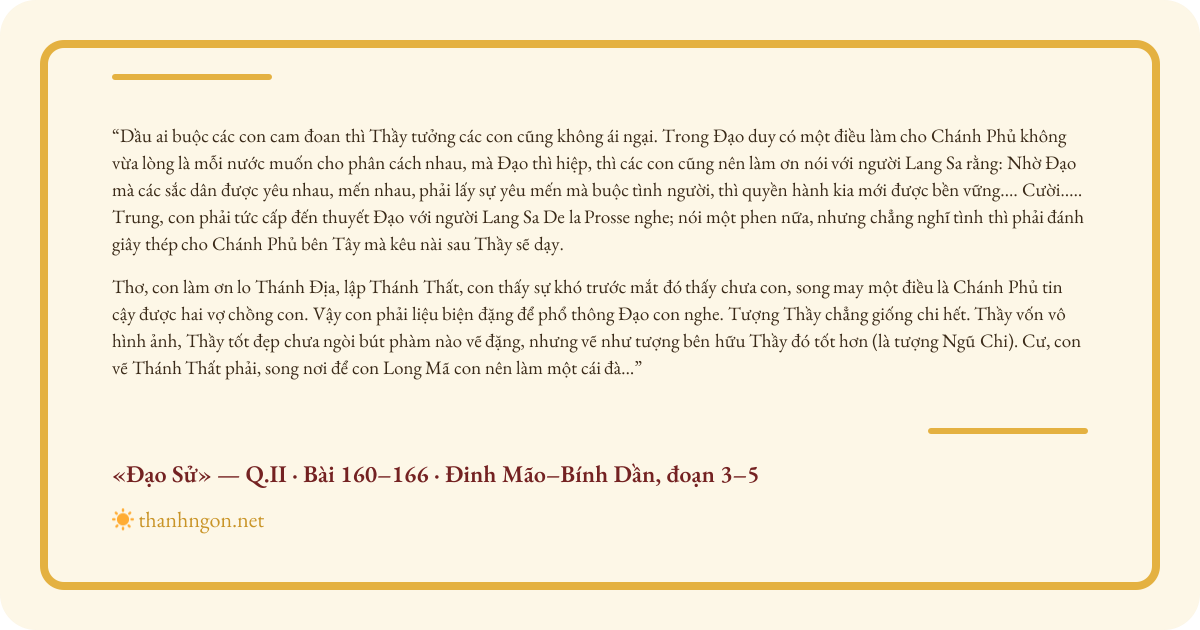 “Dầu ai buộc các con cam đoan thì Thầy tưởng các con cũng không ái ngại. Trong Đạo duy có một điều làm cho Chánh Phủ không vừa lòng là mỗi nước muốn cho phân cách nhau, mà Đạo thì hiệp, thì các con cũng nên làm ơn nói với người Lang Sa rằng: Nhờ Đạo mà các sắc dân được yêu nhau, mến nhau, phải lấy sự yêu mến mà buộc tình người, thì quyền hành kia mới được bền vững.... Cười..... Trung, con phải tức cấp đến thuyết Đạo với người Lang Sa De la Prosse nghe; nói một phen nữa, nhưng chẳng nghĩ tình thì phải đánh giây thép cho Chánh Phủ bên Tây mà kêu nài sau Thầy sẽ dạy.

Thơ, con làm ơn lo Thánh Địa, lập Thánh Thất, con thấy sự khó trước mắt đó thấy chưa con, song may một điều là Chánh Phủ tin cậy được hai vợ chồng con. Vậy con phải liệu biện đặng để phổ thông Đạo con nghe. Tượng Thầy chẳng giống chi hết. Thầy vốn vô hình ảnh, Thầy tốt đẹp chưa ngòi bút phàm nào vẽ đặng, nhưng vẽ như tượng bên hữu Thầy đó tốt hơn (là tượng Ngũ Chi). Cư, con vẽ Thánh Thất phải, song nơi để con Long Mã con nên làm một cái đà...”

«Đạo Sử» — Q.II · Bài 160–166 · Đinh Mão–Bính Dần, đoạn 3–5

thanhngon.net